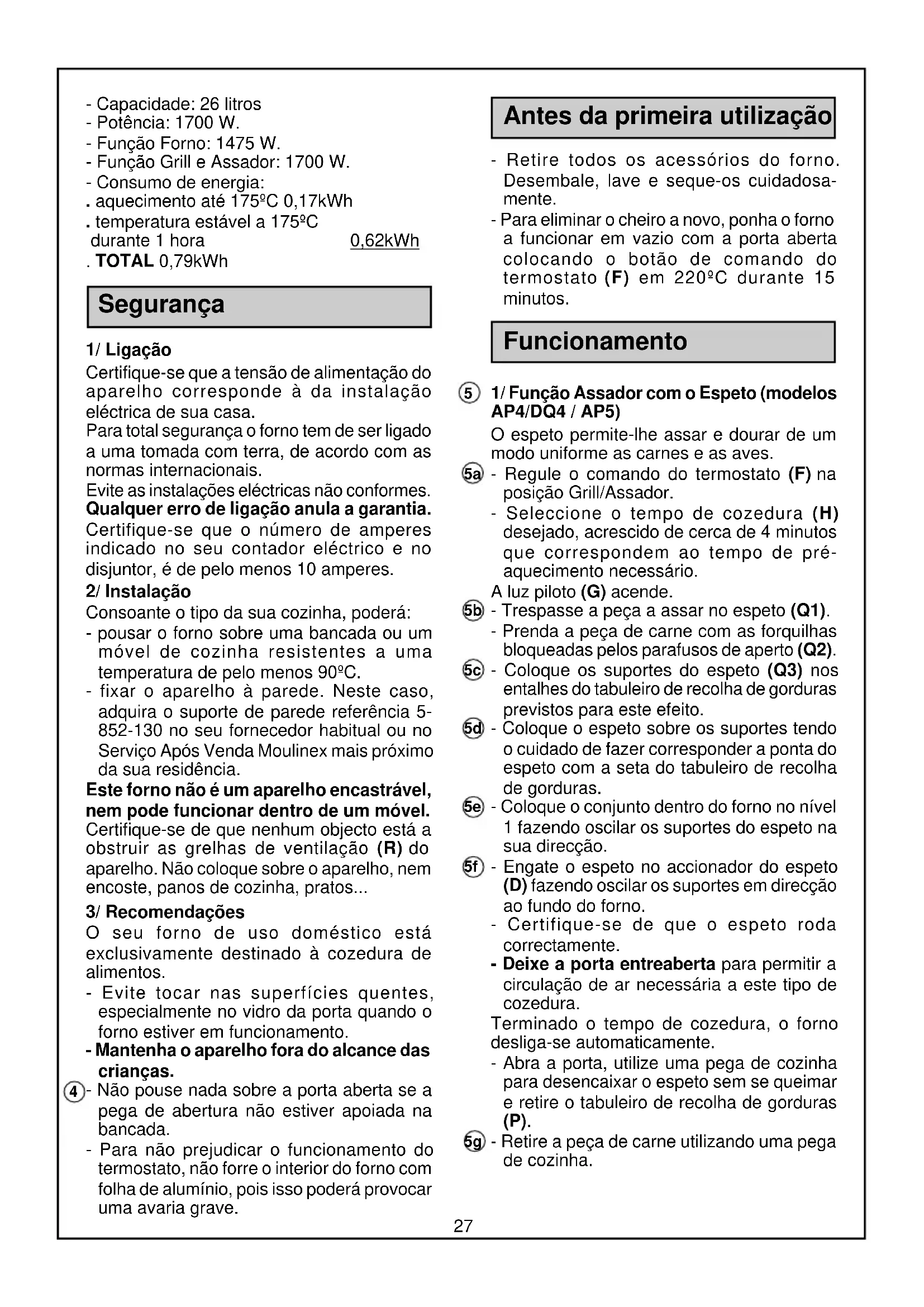 - Capacidade: 26 litros
- Potência: 1700 W.
- Função Forno: 1475 W.
- Função Grill e Assador: 1700 W.
- Consumo de energia:
. aquecimento até 175ºC 0,17kWh
. temperatura estável a 175ºC durante 1 hora 0,62kWh
. TOTAL 0,79kWh

Segurança

1/ Ligação
Certifique-se que a tensão de alimentação do aparelho corresponde à da instalação eléctrica de sua casa.
Para total segurança o forno tem de ser ligado a uma tomada com terra, de acordo com as normas internacionais.
Evite as instalações eléctricas não conformes.
Qualquer erro de ligação anula a garantia.
Certifique-se que o número de amperes indicado no seu contador eléctrico e no disjuntor, é de pelo menos 10 amperes.
2/ Instalação
Consoante o tipo da sua cozinha, poderá:
- pousar o forno sobre uma bancada ou um móvel de cozinha resistentes a uma temperatura de pelo menos 90ºC.
- fixar o aparelho à parede. Neste caso, adquira o suporte de parede referência 5-852-130 no seu fornecedor habitual ou no Serviço Após Venda Moulinex mais próximo da sua residência.
Este forno não é um aparelho encastrável, nem pode funcionar dentro de um móvel.
Certifique-se de que nenhum objecto está a obstruir as grelhas de ventilação (R) do aparelho. Não coloque sobre o aparelho, nem encoste, panos de cozinha, pratos...
3/ Recomendações
O seu forno de uso doméstico está exclusivamente destinado à cozedura de alimentos.
- Evite tocar nas superfícies quentes, especialmente no vidro da porta quando o forno estiver em funcionamento.
- Mantenha o aparelho fora do alcance das crianças.
4 - Não pouse nada sobre a porta aberta se a pega de abertura não estiver apoiada na bancada.
- Para não prejudicar o funcionamento do termostato, não forre o interior do forno com folha de alumínio, pois isso poderá provocar uma avaria grave.

Antes da primeira utilização

- Retire todos os acessórios do forno. Desembale, lave e seque-os cuidadosamente.
- Para eliminar o cheiro a novo, ponha o forno a funcionar em vazio com a porta aberta colocando o botão de comando do termostato (F) em 220ºC durante 15 minutos.

Funcionamento

5 1/ Função Assador com o Espeto (modelos AP4/DQ4 / AP5)
O espeto permite-lhe assar e dourar de um modo uniforme as carnes e as aves.
5a - Regule o comando do termostato (F) na posição Grill/Assador.
- Seleccione o tempo de cozedura (H) desejado, acrescido de cerca de 4 minutos que correspondem ao tempo de pré-aquecimento necessário.
A luz piloto (G) acende.
5b - Trespasse a peça a assar no espeto (Q1).
- Prenda a peça de carne com as forquilhas bloqueadas pelos parafusos de aperto (Q2).
5c - Coloque os suportes do espeto (Q3) nos entalhes do tabuleiro de recolha de gorduras previstos para este efeito.
5d - Coloque o espeto sobre os suportes tendo o cuidado de fazer corresponder a ponta do espeto com a seta do tabuleiro de recolha de gorduras.
5e - Coloque o conjunto dentro do forno no nível 1 fazendo oscilar os suportes do espeto na sua direcção.
5f - Engate o espeto no accionador do espeto (D) fazendo oscilar os suportes em direcção ao fundo do forno.
- Certifique-se de que o espeto roda correctamente.
- Deixe a porta entreaberta para permitir a circulação de ar necessária a este tipo de cozedura.
Terminado o tempo de cozedura, o forno desliga-se automaticamente.
- Abra a porta, utilize uma pega de cozinha para desencaixar o espeto sem se queimar e retire o tabuleiro de recolha de gorduras (P).
5g - Retire a peça de carne utilizando uma pega de cozinha.

27